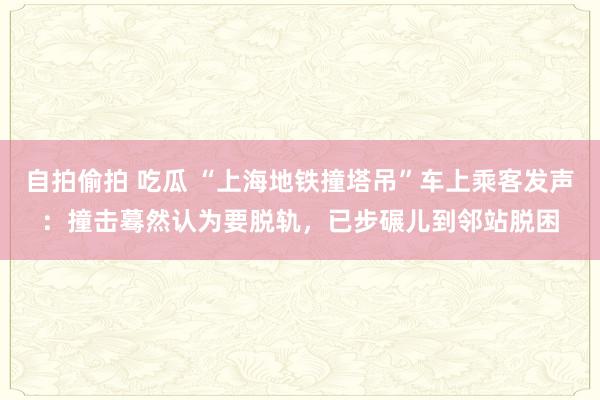 自拍偷拍 吃瓜 “上海地铁撞塔吊”车上乘客发声：撞击蓦然认为要脱轨，已步碾儿到邻站脱困